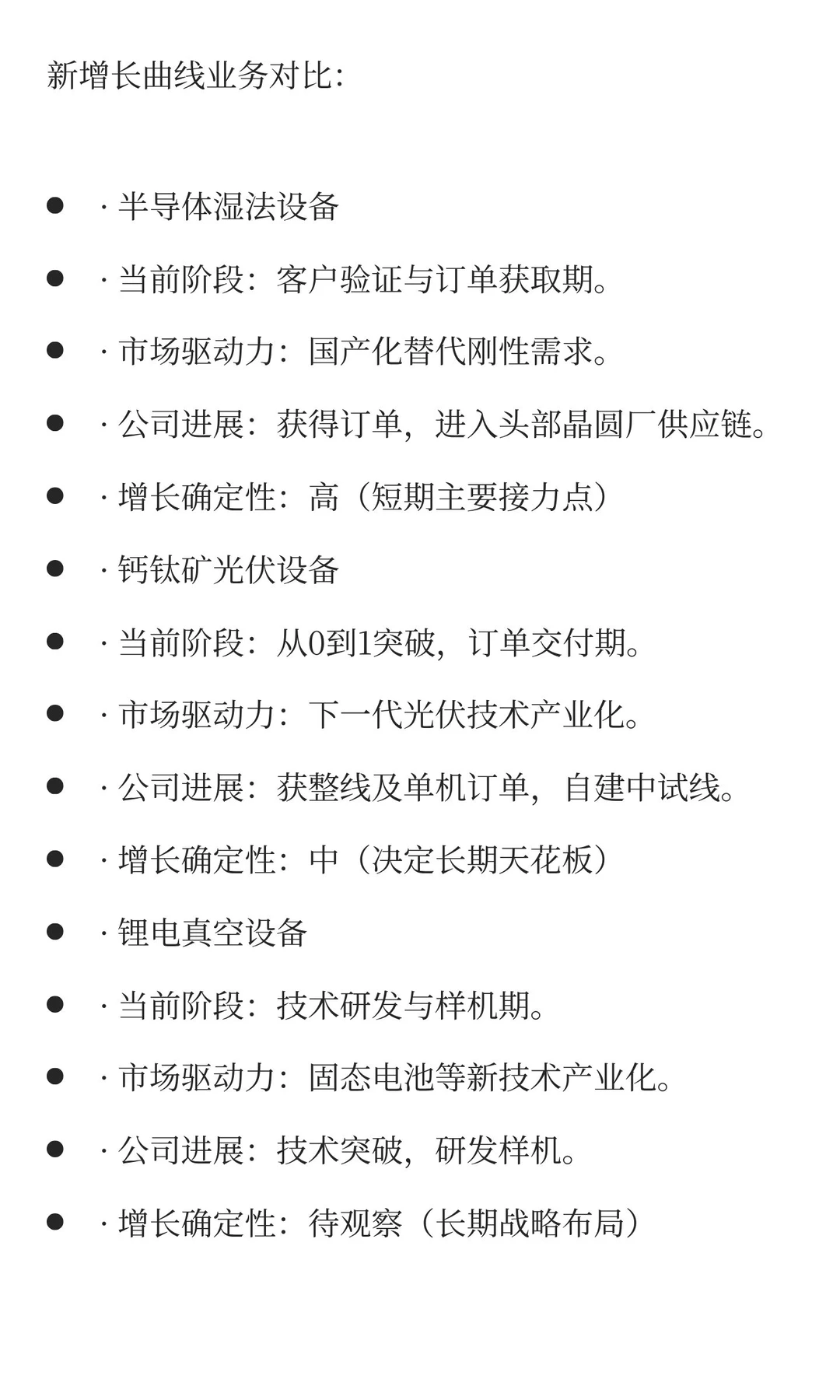 新增长曲线业务对比：

- · 半导体湿法设备
- · 当前阶段：客户验证与订单获取期。
- · 市场驱动力：国产化替代刚性需求。
- · 公司进展：获得订单，进入头部晶圆厂供应链。
- · 增长确定性：高（短期主要接力点）
- · 钙钛矿光伏设备
- · 当前阶段：从0到1突破，订单交付期。
- · 市场驱动力：下一代光伏技术产业化。
- · 公司进展：获整线及单机订单，自建中试线。
- · 增长确定性：中（决定长期天花板）
- · 锂电真空设备
- · 当前阶段：技术研发与样机期。
- · 市场驱动力：固态电池等新技术产业化。
- · 公司进展：技术突破，研发样机。
- · 增长确定性：待观察（长期战略布局）